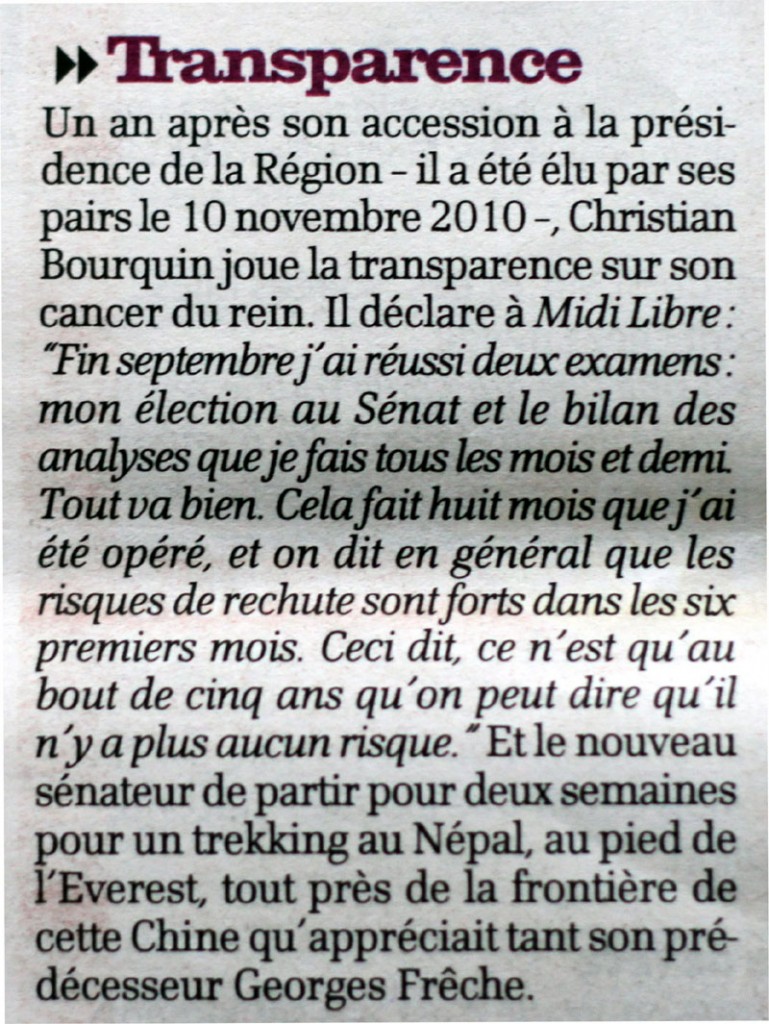 Transparence

Un an après son accession à la présidence de la Région – il a été élu par ses pairs le 10 novembre 2010 –, Christian Bourquin joue la transparence sur son cancer du rein. Il déclare à Midi Libre : "Fin septembre j'ai réussi deux examens : mon élection au Sénat et le bilan des analyses que je fais tous les mois et demi. Tout va bien. Cela fait huit mois que j'ai été opéré, et on dit en général que les risques de rechute sont forts dans les six premiers mois. Ceci dit, ce n'est qu'au bout de cinq ans qu'on peut dire qu'il n'y a plus aucun risque." Et le nouveau sénateur de partir pour deux semaines pour un trekking au Népal, au pied de l'Everest, tout près de la frontière de cette Chine qu'appréciait tant son prédécesseur Georges Frêche.